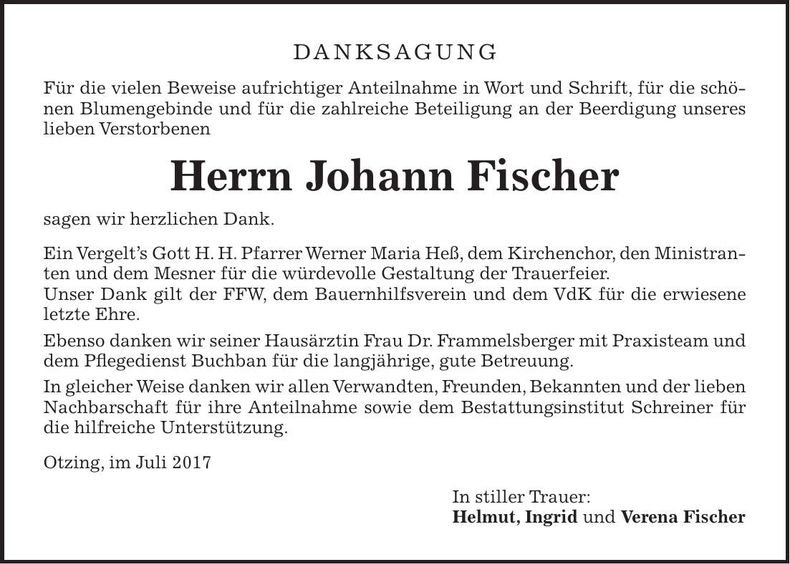 DANKSAGUNG

Für die vielen Beweise aufrichtiger Anteilnahme in Wort und Schrift, für die schönen Blumengebinde und für die zahlreiche Beteiligung an der Beerdigung unseres lieben Verstorbenen

Herrn Johann Fischer

sagen wir herzlichen Dank.

Ein Vergelt's Gott H. H. Pfarrer Werner Maria Heß, dem Kirchenchor, den Ministranten und dem Mesner für die würdevolle Gestaltung der Trauerfeier.
Unser Dank gilt der FFW, dem Bauernhilfsverein und dem VdK für die erwiesene letzte Ehre.

Ebenso danken wir seiner Hausärztin Frau Dr. Frammelsberger mit Praxisteam und dem Pflegedienst Buchban für die langjährige, gute Betreuung.

In gleicher Weise danken wir allen Verwandten, Freunden, Bekannten und der lieben Nachbarschaft für ihre Anteilnahme sowie dem Bestattungsinstitut Schreiner für die hilfreiche Unterstützung.

Otzing, im Juli 2017

In stiller Trauer:
Helmut, Ingrid und Verena Fischer